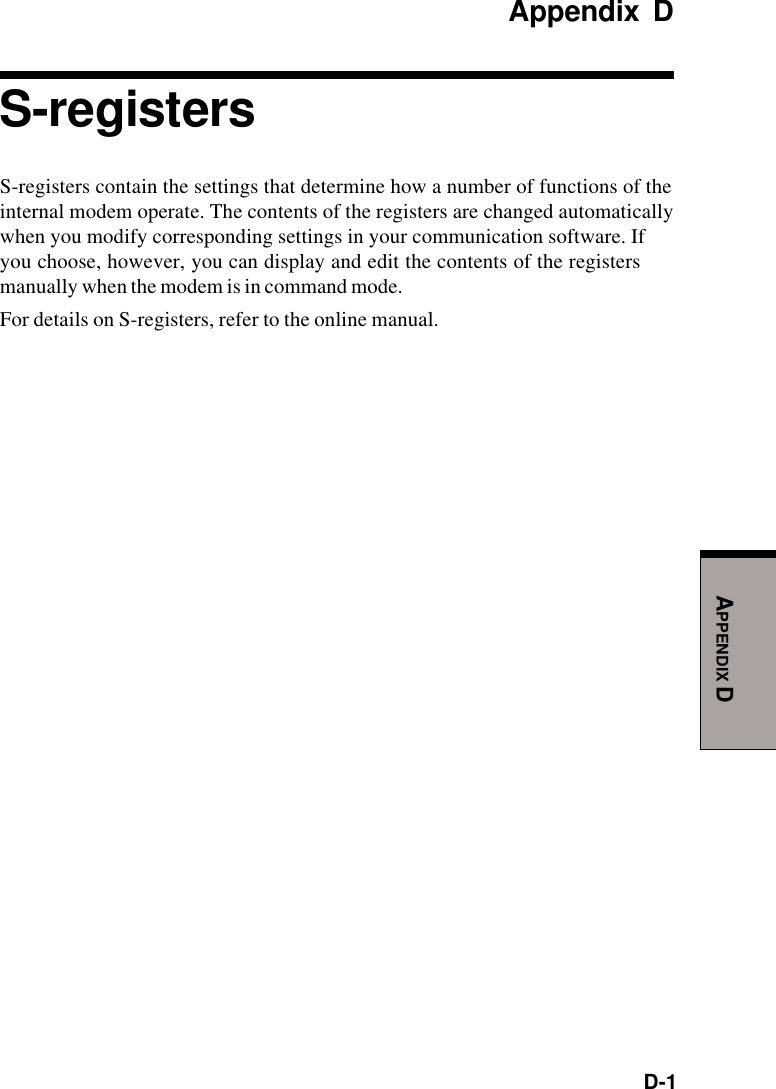 Appendix D

S-registers

S-registers contain the settings that determine how a number of functions of the internal modem operate. The contents of the registers are changed automatically when you modify corresponding settings in your communication software. If you choose, however, you can display and edit the contents of the registers manually when the modem is in command mode.

For details on S-registers, refer to the online manual.

APPENDIX D

D-1